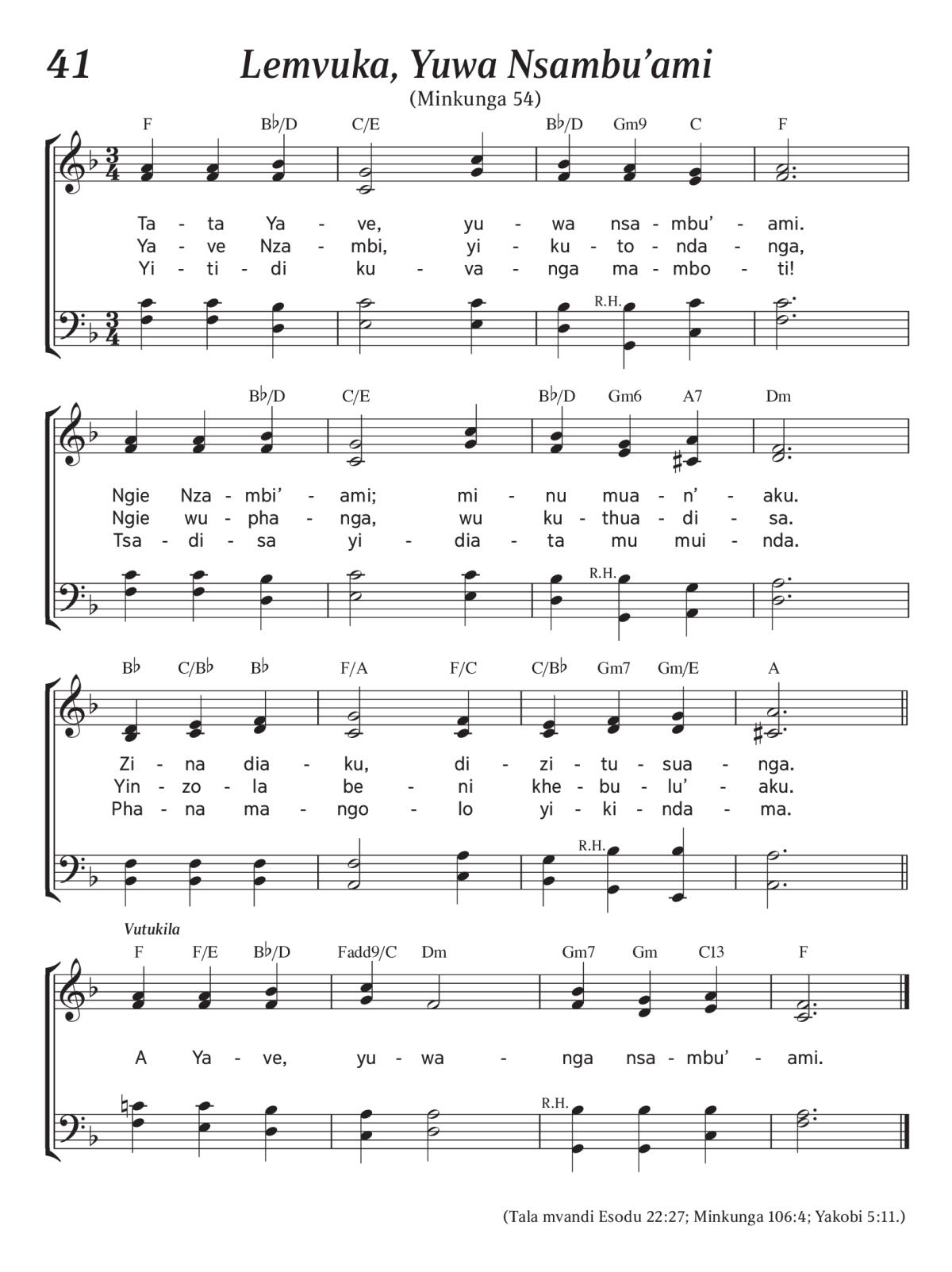 41 Lemvuka, Yuwa Nsambu'ami

(Minkunga 54)

F B♭/D C/E B♭/D Gm9 C F

Ta - ta Ya - ve, yu - wa nsa - mbu' - ami.
Ya - ve Nza - mbi, yi - ku - to - nda - nga,
Yi - ti - di ku - va - nga ma - mbo - ti!

R.H.

B♭/D C/E B♭/D Gm6 A7 Dm

Ngie Nza - mbi' - ami; mi - nu mua - n' - aku.
Ngie wu - pha - nga, wu ku - thua - di - sa.
Tsa - di - sa yi - dia - ta mu mui - nda.

R.H.

B♭ C/B♭ B♭ F/A F/C C/B♭ Gm7 Gm/E A

Zi - na dia - ku, di - zi - tu - sua - nga.
Yin - zo - la be - ni khe - bu - lu' - aku.
Pha - na ma - ngo - lo yi - ki - nda - ma.

R.H.

Vutukila

F F/E B♭/D Fadd9/C Dm Gm7 Gm C13 F

A Ya - ve, yu - wa - nga nsa - mbu' - ami.

R.H.

(Tala mvandi Esodu 22:27; Minkunga 106:4; Yakobi 5:11.)